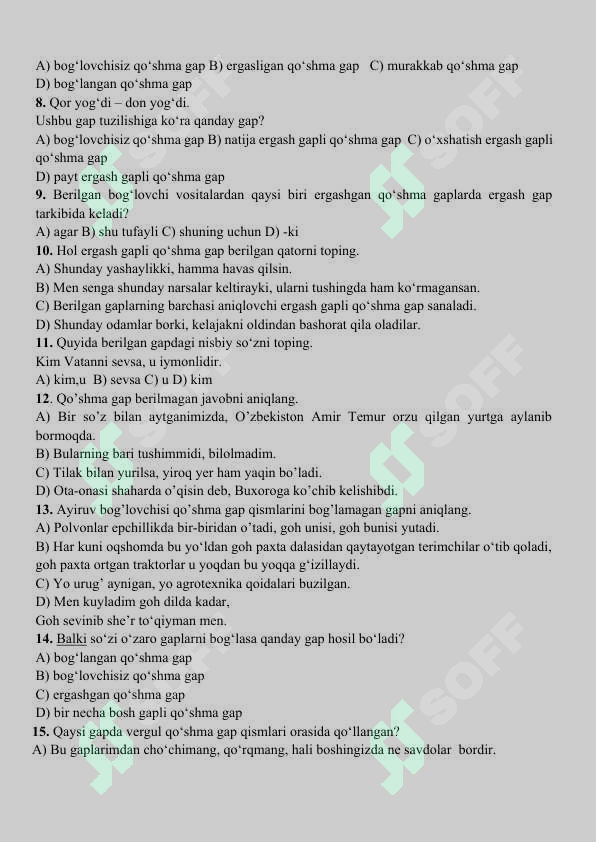 A) bog'lovchisiz qo'shma gap B) ergasligan qo'shma gap C) murakkab qo'shma gap
D) bog'langan qo'shma gap
8. Qor yog'di – don yog'di.
Ushbu gap tuzilishiga ko'ra qanday gap?
A) bog'lovchisiz qo'shma gap B) natija ergash gapli qo'shma gap C) o'xshatish ergash gapli qo'shma gap
D) payt ergash gapli qo'shma gap
9. Berilgan bog'lovchi vositalardan qaysi biri ergashgan qo'shma gaplarda ergash gap tarkibida keladi?
A) agar B) shu tufayli C) shuning uchun D) -ki
10. Hol ergash gapli qo'shma gap berilgan qatorni toping.
A) Shunday yashaylikki, hamma havas qilsin.
B) Men senga shunday narsalar keltirayki, ularni tushingda ham ko'rmagansan.
C) Berilgan gaplarning barchasi aniqlovchi ergash gapli qo'shma gap sanaladi.
D) Shunday odamlar borki, kelajakni oldindan bashorat qila oladilar.
11. Quyida berilgan gapdagi nisbiy so'zni toping.
Kim Vatanni sevsa, u iymonlidir.
A) kim,u B) sevsa C) u D) kim
12. Qo'shma gap berilmagan javobni aniqlang.
A) Bir so'z bilan aytganimizda, O'zbekiston Amir Temur orzu qilgan yurtga aylanib bormoqda.
B) Bularning bari tushimmidi, bilolmadim.
C) Tilak bilan yurilsa, yiroq yer ham yaqin bo'ladi.
D) Ota-onasi shaharda o'qisin deb, Buxoroga ko'chib kelishibdi.
13. Ayiruv bog'lovchisi qo'shma gap qismlarini bog'lamagan gapni aniqlang.
A) Polvonlar epchillikda bir-biridan o'tadi, goh unisi, goh bunisi yutadi.
B) Har kuni oqshomda bu yo'ldan goh paxta dalasidan qaytayotgan terimchilar o'tib qoladi, goh paxta ortgan traktorlar u yoqdan bu yoqqa g'izillaydi.
C) Yo urug' aynigan, yo agrotexnika qoidalari buzilgan.
D) Men kuyladim goh dilda kadar,
Goh sevinib she'r to'qiyman men.
14. Balki so'zi o'zaro gaplarni bog'lasa qanday gap hosil bo'ladi?
A) bog'langan qo'shma gap
B) bog'lovchisiz qo'shma gap
C) ergashgan qo'shma gap
D) bir necha bosh gapli qo'shma gap
15. Qaysi gapda vergul qo'shma gap qismlari orasida qo'llangan?
A) Bu gaplarimdan cho'chimang, qo'rqmang, hali boshingizda ne savdolar bordir.

SOFF